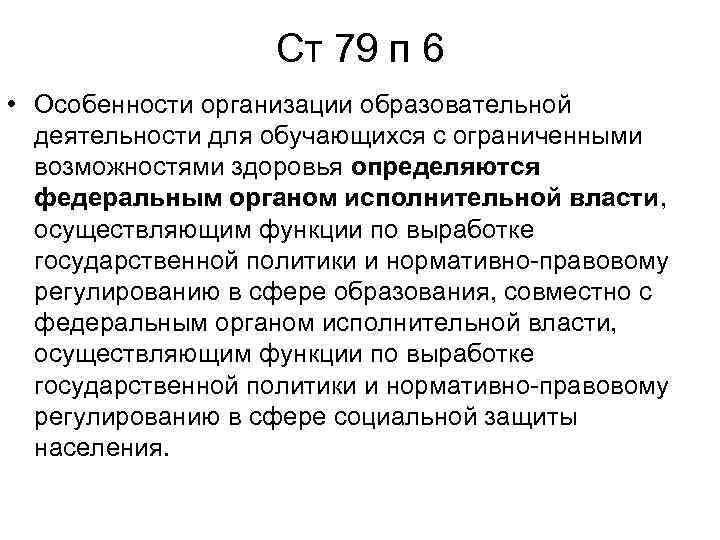 Ст 79 п 6

• Особенности организации образовательной деятельности для обучающихся с ограниченными возможностями здоровья определяются федеральным органом исполнительной власти, осуществляющим функции по выработке государственной политики и нормативно-правовому регулированию в сфере образования, совместно с федеральным органом исполнительной власти, осуществляющим функции по выработке государственной политики и нормативно-правовому регулированию в сфере социальной защиты населения.